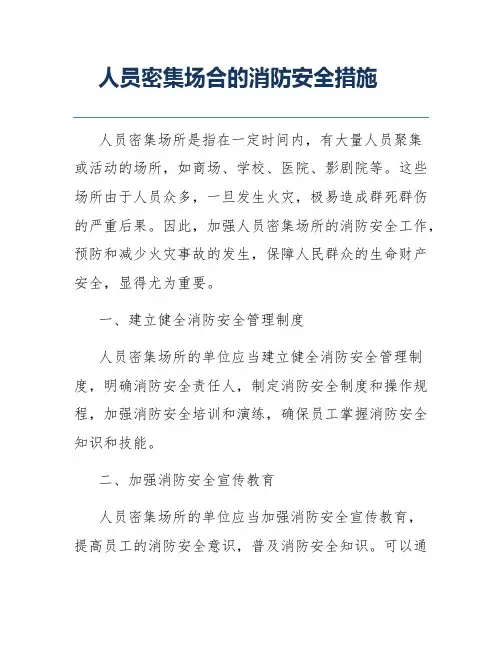 人员密集场合的消防安全措施

人员密集场所是指在一定时间内，有大量人员聚集或活动的场所，如商场、学校、医院、影剧院等。这些场所由于人员众多，一旦发生火灾，极易造成群死群伤的严重后果。因此，加强人员密集场所的消防安全工作，预防和减少火灾事故的发生，保障人民群众的生命财产安全，显得尤为重要。

一、建立健全消防安全管理制度

人员密集场所的单位应当建立健全消防安全管理制度，明确消防安全责任人，制定消防安全制度和操作规程，加强消防安全培训和演练，确保员工掌握消防安全知识和技能。

二、加强消防安全宣传教育

人员密集场所的单位应当加强消防安全宣传教育，提高员工的消防安全意识，普及消防安全知识。可以通